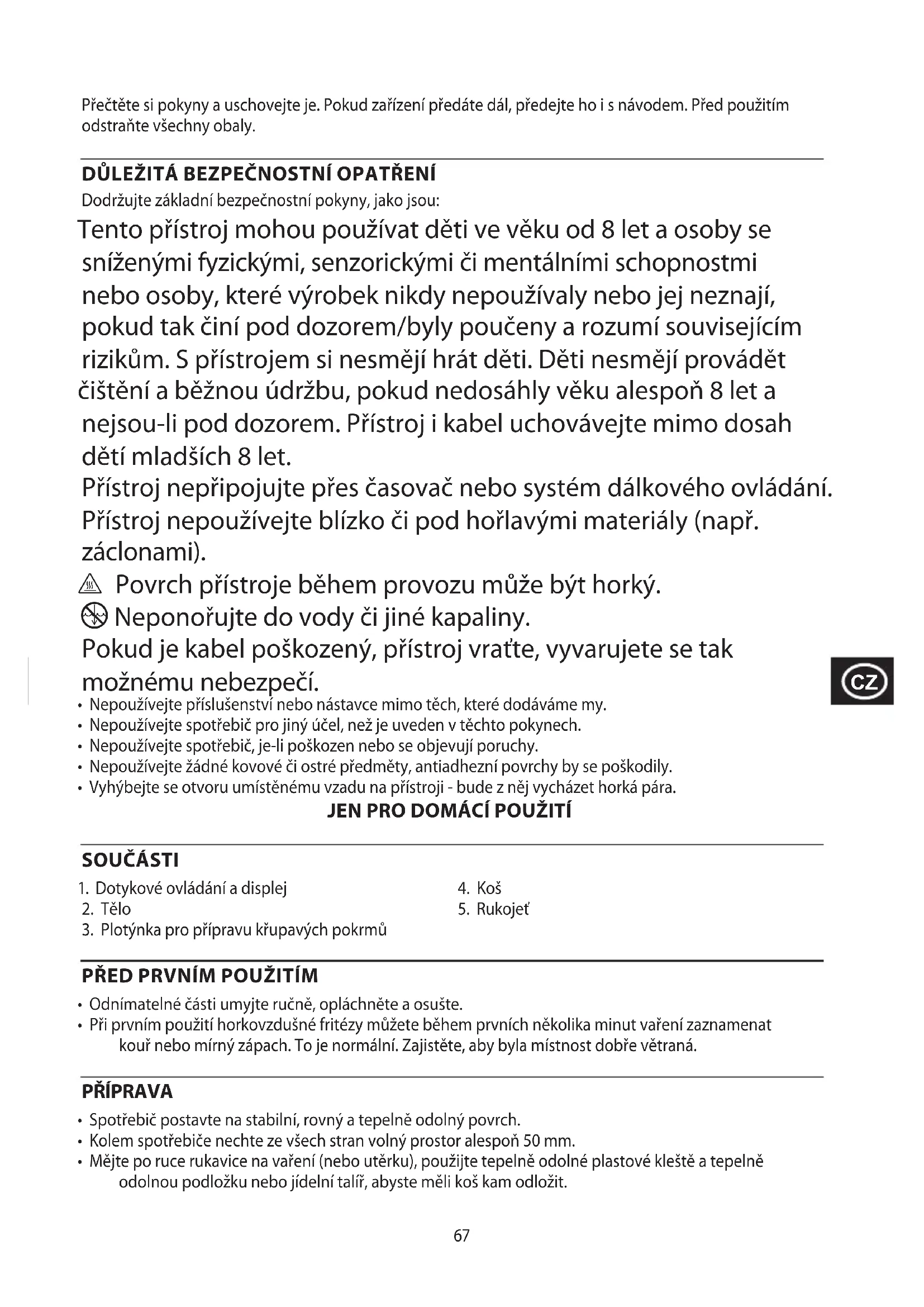 Přečtěte si pokyny a uschovejte je. Pokud zařízení předáte dál, předejte ho i s návodem. Před použitím odstraňte všechny obaly.

DŮLEŽITÁ BEZPEČNOSTNÍ OPATŘENÍ
Dodržujte základní bezpečnostní pokyny, jako jsou:

Tento přístroj mohou používat děti ve věku od 8 let a osoby se sníženými fyzickými, senzorickými či mentálními schopnostmi nebo osoby, které výrobek nikdy nepoužívaly nebo jej neznají, pokud tak činí pod dozorem/byly poučeny a rozumí souvisejícím rizikům. S přístrojem si nesmějí hrát děti. Děti nesmějí provádět čištění a běžnou údržbu, pokud nedosáhly věku alespoň 8 let a nejsou-li pod dozorem. Přístroj i kabel uchovávejte mimo dosah dětí mladších 8 let.
Přístroj nepřipojujte přes časovač nebo systém dálkového ovládání.
Přístroj nepoužívejte blízko či pod hořlavými materiály (např. záclonami).
Povrch přístroje během provozu může být horký.
Neponořujte do vody či jiné kapaliny.
Pokud je kabel poškozený, přístroj vraťte, vyvarujete se tak možnému nebezpečí.

CZ

• Nepoužívejte příslušenství nebo nástavce mimo těch, které dodáváme my.
• Nepoužívejte spotřebič pro jiný účel, než je uveden v těchto pokynech.
• Nepoužívejte spotřebič, je-li poškozen nebo se objevují poruchy.
• Nepoužívejte žádné kovové či ostré předměty, antiadhezní povrchy by se poškodily.
• Vyhýbejte se otvoru umístěnému vzadu na přístroji - bude z něj vycházet horká pára.

JEN PRO DOMÁCÍ POUŽITÍ

SOUČÁSTI
1. Dotykové ovládání a displej
2. Tělo
3. Plotýnka pro přípravu křupavých pokrmů
4. Koš
5. Rukojeť

PŘED PRVNÍM POUŽITÍM
• Odnímatelné části umyjte ručně, opláchněte a osušte.
• Při prvním použití horkovzdušné fritézy můžete během prvních několika minut vaření zaznamenat kouř nebo mírný zápach. To je normální. Zajistěte, aby byla místnost dobře větraná.

PŘÍPRAVA
• Spotřebič postavte na stabilní, rovný a tepelně odolný povrch.
• Kolem spotřebiče nechte ze všech stran volný prostor alespoň 50 mm.
• Mějte po ruce rukavice na vaření (nebo utěrku), použijte tepelně odolné plastové kleště a tepelně odolnou podložku nebo jídelní talíř, abyste měli koš kam odložit.

67